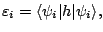 $\varepsilon_i = \langle \psi_i | h | \psi_i \rangle,$